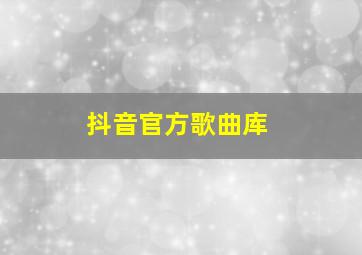 抖音官方歌曲库